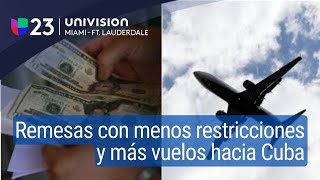 23 | UNIVISION
MIAMI - FT. LAUDERDALE

Remesas con menos restricciones y más vuelos hacia Cuba